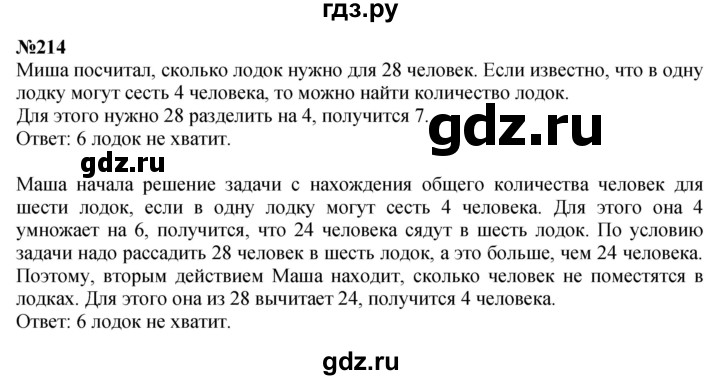 гдз.ру

№214
Миша посчитал, сколько лодок нужно для 28 человек. Если известно, что в одну лодку могут сесть 4 человека, то можно найти количество лодок.
Для этого нужно 28 разделить на 4, получится 7.
Ответ: 6 лодок не хватит.

gdz.ru

gdz.ru

Маша начала решение задачи с нахождения общего количества человек для шести лодок, если в одну лодку могут сесть 4 человека. Для этого она 4 умножает на 6, получится, что 24 человека сядут в шесть лодок. По условию задачи надо рассадить 28 человек в шесть лодок, а это больше, чем 24 человека. Поэтому, вторым действием Маша находит, сколько человек не поместятся в лодках. Для этого она из 28 вычитает 24, получится 4 человека.
Ответ: 6 лодок не хватит.

gdz.ru